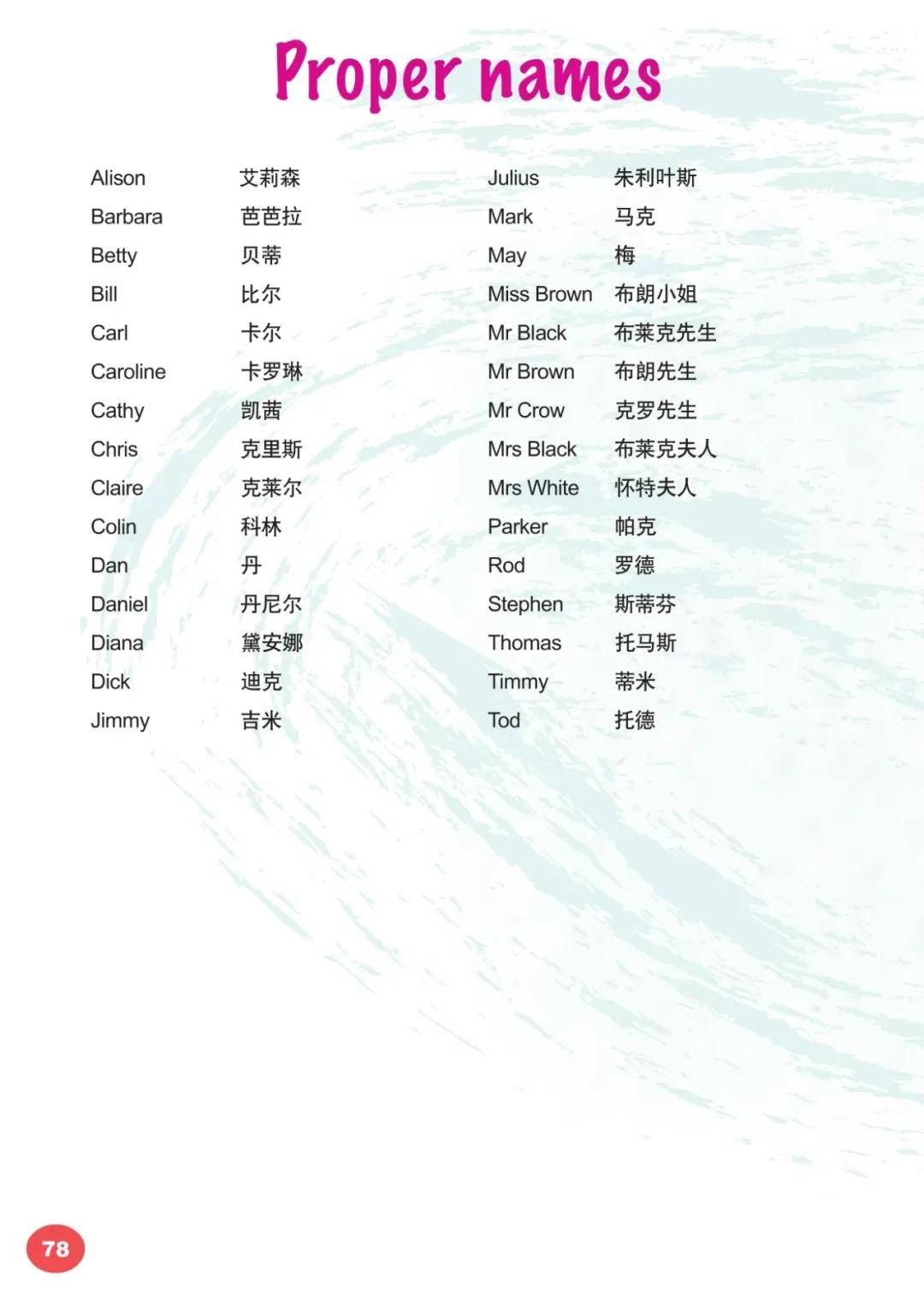 Proper names

Alison 艾莉森
Barbara 芭芭拉
Betty 贝蒂
Bill 比尔
Carl 卡尔
Caroline 卡罗琳
Cathy 凯茜
Chris 克里斯
Claire 克莱尔
Colin 科林
Dan 丹
Daniel 丹尼尔
Diana 黛安娜
Dick 迪克
Jimmy 吉米

Julius 朱利叶斯
Mark 马克
May 梅
Miss Brown 布朗小姐
Mr Black 布莱克先生
Mr Brown 布朗先生
Mr Crow 克罗先生
Mrs Black 布莱克夫人
Mrs White 怀特夫人
Parker 帕克
Rod 罗德
Stephen 斯蒂芬
Thomas 托马斯
Timmy 蒂米
Tod 托德

78